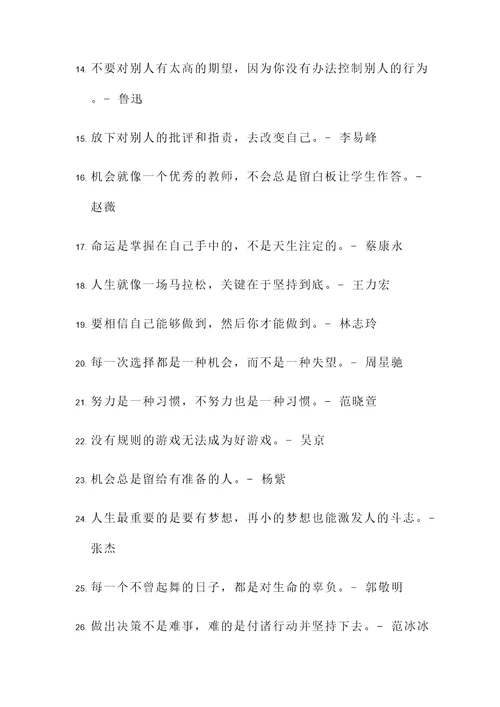 14. 不要对别人有太高的期望，因为你没有办法控制别人的行为。- 鲁迅

15. 放下对别人的批评和指责，去改变自己。- 李易峰

16. 机会就像一个优秀的教师，不会总是留白板让学生作答。- 赵薇

17. 命运是掌握在自己手中的，不是天生注定的。- 蔡康永

18. 人生就像一场马拉松，关键在于坚持到底。- 王力宏

19. 要相信自己能够做到，然后你才能做到。- 林志玲

20. 每一次选择都是一种机会，而不是一种失望。- 周星驰

21. 努力是一种习惯，不努力也是一种习惯。- 范晓萱

22. 没有规则的游戏无法成为好游戏。- 吴京

23. 机会总是留给有准备的人。- 杨紫

24. 人生最重要的是要有梦想，再小的梦想也能激发人的斗志。- 张杰

25. 每一个不曾起舞的日子，都是对生命的辜负。- 郭敬明

26. 做出决策不是难事，难的是付诸行动并坚持下去。- 范冰冰